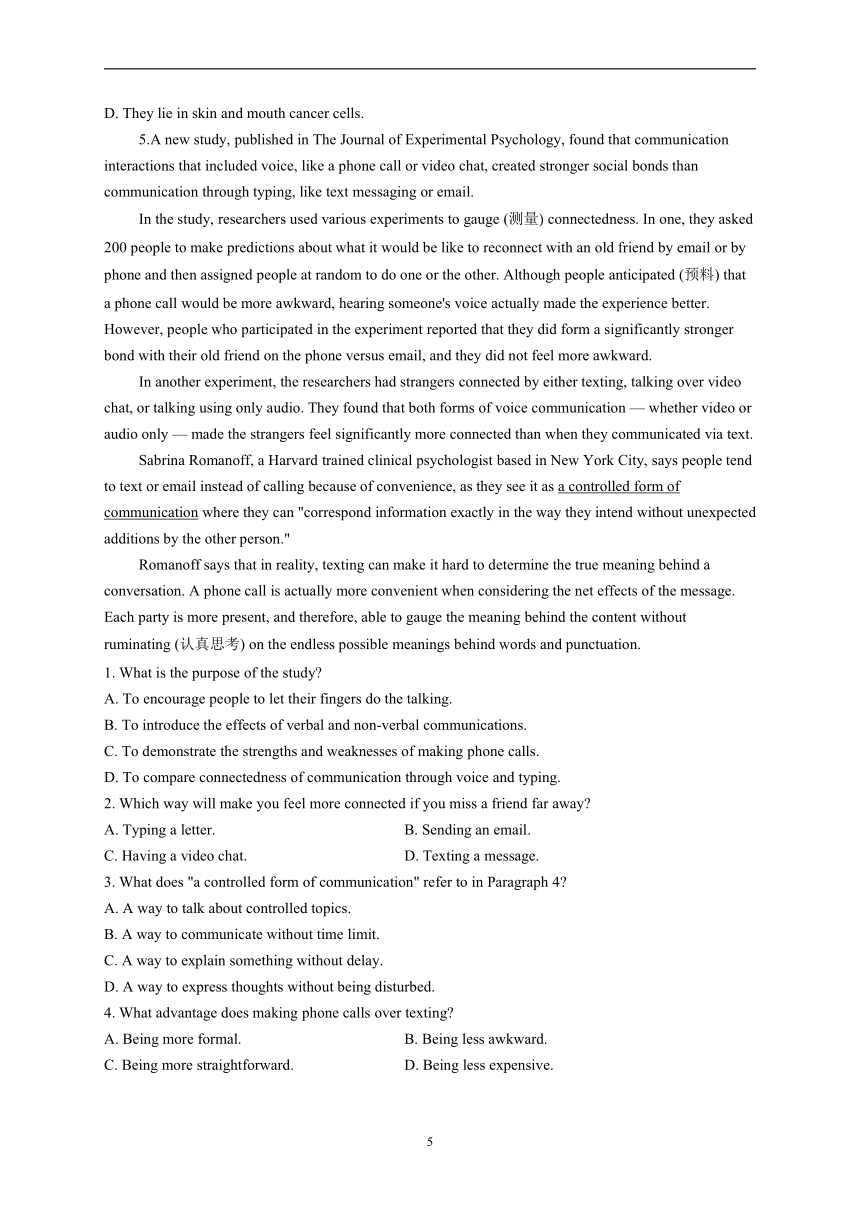 D. They lie in skin and mouth cancer cells.

5.A new study, published in The Journal of Experimental Psychology, found that communication interactions that included voice, like a phone call or video chat, created stronger social bonds than communication through typing, like text messaging or email.

In the study, researchers used various experiments to gauge (测量) connectedness. In one, they asked 200 people to make predictions about what it would be like to reconnect with an old friend by email or by phone and then assigned people at random to do one or the other. Although people anticipated (预料) that a phone call would be more awkward, hearing someone's voice actually made the experience better. However, people who participated in the experiment reported that they did form a significantly stronger bond with their old friend on the phone versus email, and they did not feel more awkward.

In another experiment, the researchers had strangers connected by either texting, talking over video chat, or talking using only audio. They found that both forms of voice communication — whether video or audio only — made the strangers feel significantly more connected than when they communicated via text.

Sabrina Romanoff, a Harvard trained clinical psychologist based in New York City, says people tend to text or email instead of calling because of convenience, as they see it as a controlled form of communication where they can "correspond information exactly in the way they intend without unexpected additions by the other person."

Romanoff says that in reality, texting can make it hard to determine the true meaning behind a conversation. A phone call is actually more convenient when considering the net effects of the message. Each party is more present, and therefore, able to gauge the meaning behind the content without ruminating (认真思考) on the endless possible meanings behind words and punctuation.

1. What is the purpose of the study?
A. To encourage people to let their fingers do the talking.
B. To introduce the effects of verbal and non-verbal communications.
C. To demonstrate the strengths and weaknesses of making phone calls.
D. To compare connectedness of communication through voice and typing.

2. Which way will make you feel more connected if you miss a friend far away?
A. Typing a letter.
B. Sending an email.
C. Having a video chat.
D. Texting a message.

3. What does "a controlled form of communication" refer to in Paragraph 4?
A. A way to talk about controlled topics.
B. A way to communicate without time limit.
C. A way to explain something without delay.
D. A way to express thoughts without being disturbed.

4. What advantage does making phone calls over texting?
A. Being more formal.
B. Being less awkward.
C. Being more straightforward.
D. Being less expensive.

5